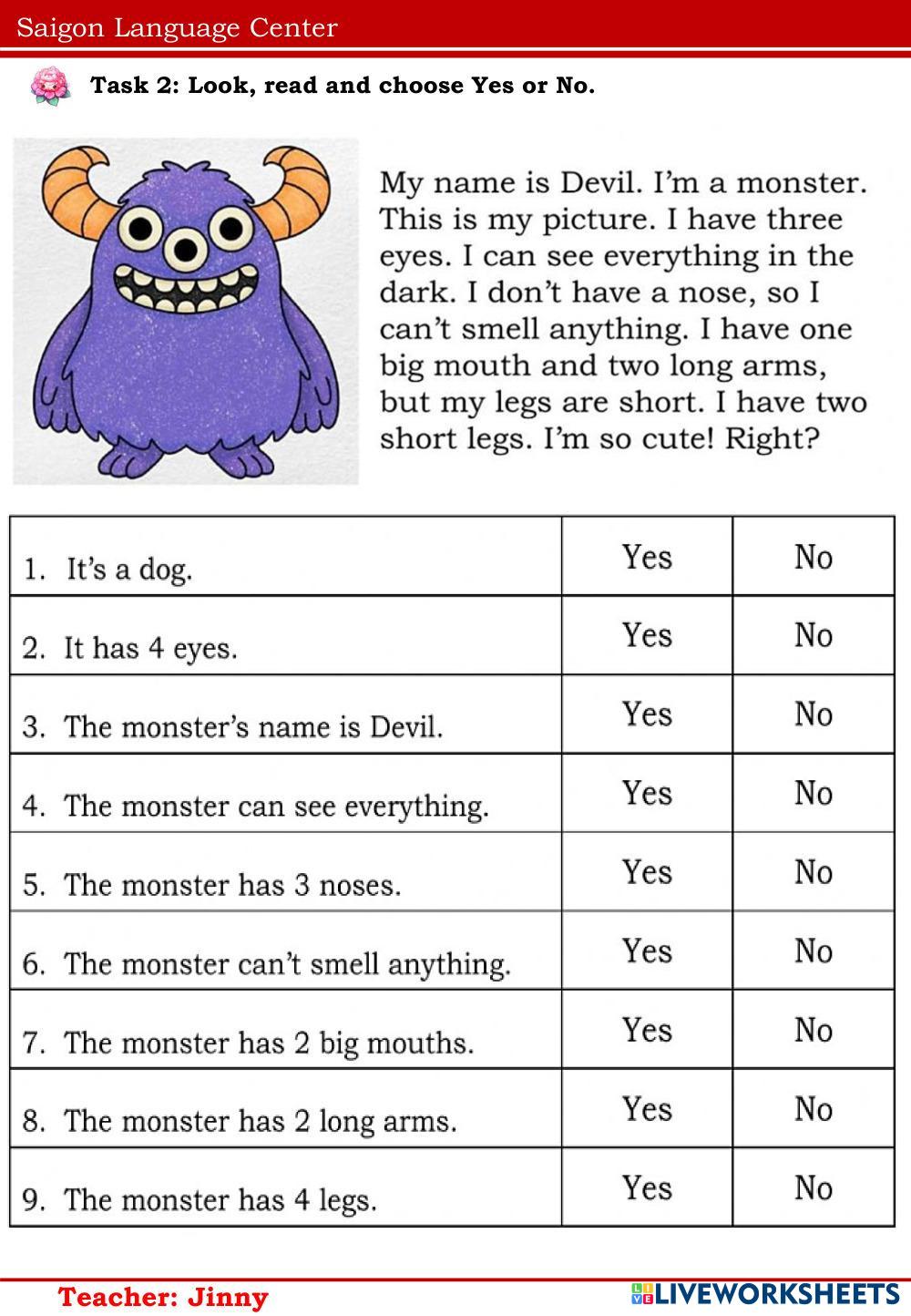 Saigon Language Center

Task 2: Look, read and choose Yes or No.

My name is Devil. I'm a monster. This is my picture. I have three eyes. I can see everything in the dark. I don't have a nose, so I can't smell anything. I have one big mouth and two long arms, but my legs are short. I have two short legs. I'm so cute! Right?

| 1. It's a dog. | Yes | No |
|---|---|---|
| 2. It has 4 eyes. | Yes | No |
| 3. The monster's name is Devil. | Yes | No |
| 4. The monster can see everything. | Yes | No |
| 5. The monster has 3 noses. | Yes | No |
| 6. The monster can't smell anything. | Yes | No |
| 7. The monster has 2 big mouths. | Yes | No |
| 8. The monster has 2 long arms. | Yes | No |
| 9. The monster has 4 legs. | Yes | No |

Teacher: Jinny

LIVEWORKSHEETS